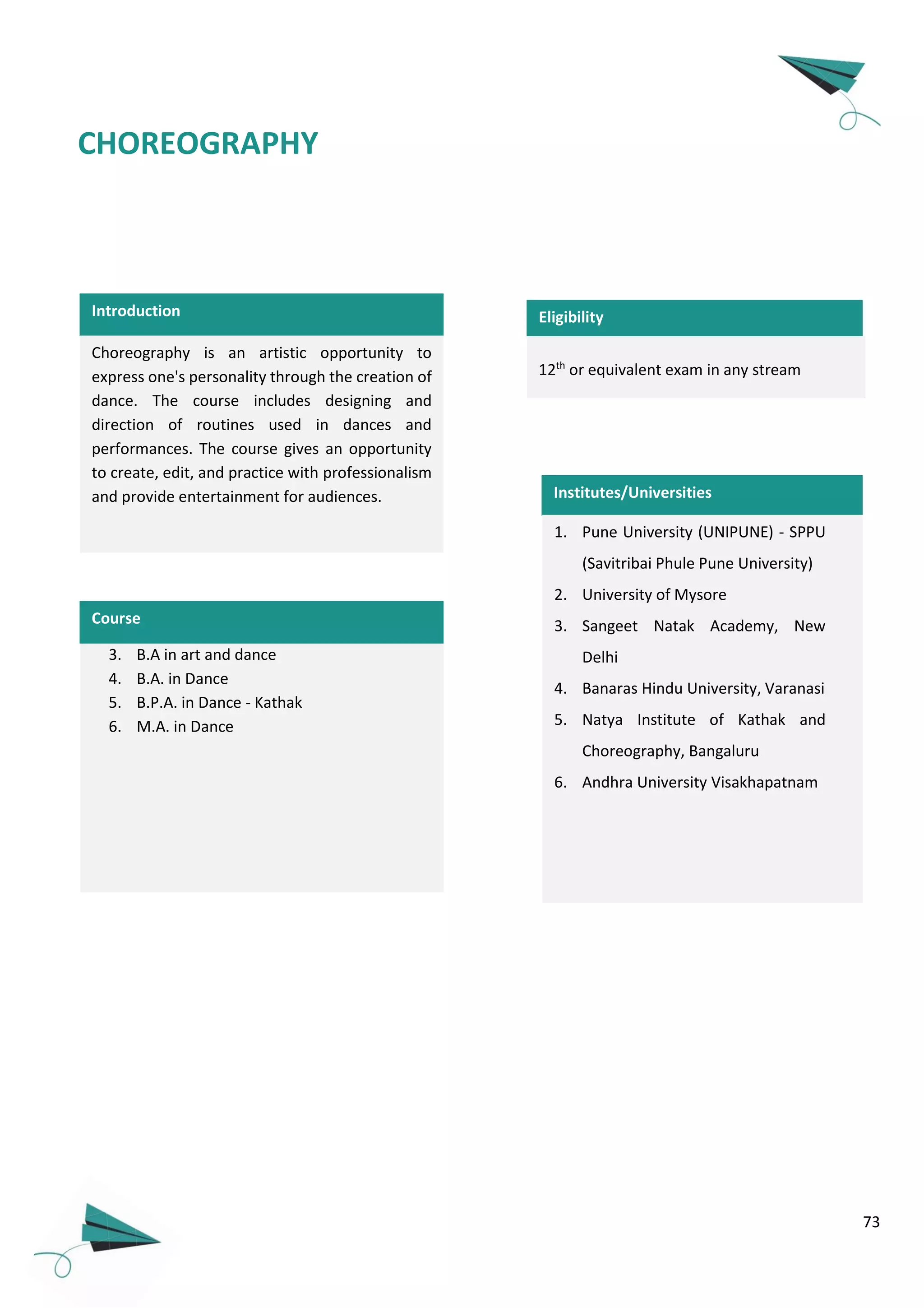 CHOREOGRAPHY

Introduction

Choreography is an artistic opportunity to express one's personality through the creation of dance. The course includes designing and direction of routines used in dances and performances. The course gives an opportunity to create, edit, and practice with professionalism and provide entertainment for audiences.

Course

3. B.A in art and dance
4. B.A. in Dance
5. B.P.A. in Dance - Kathak
6. M.A. in Dance

Eligibility

$12^{th}$ or equivalent exam in any stream

Institutes/Universities

1. Pune University (UNIPUNE) - SPPU (Savitribai Phule Pune University)
2. University of Mysore
3. Sangeet Natak Academy, New Delhi
4. Banaras Hindu University, Varanasi
5. Natya Institute of Kathak and Choreography, Bangaluru
6. Andhra University Visakhapatnam

73